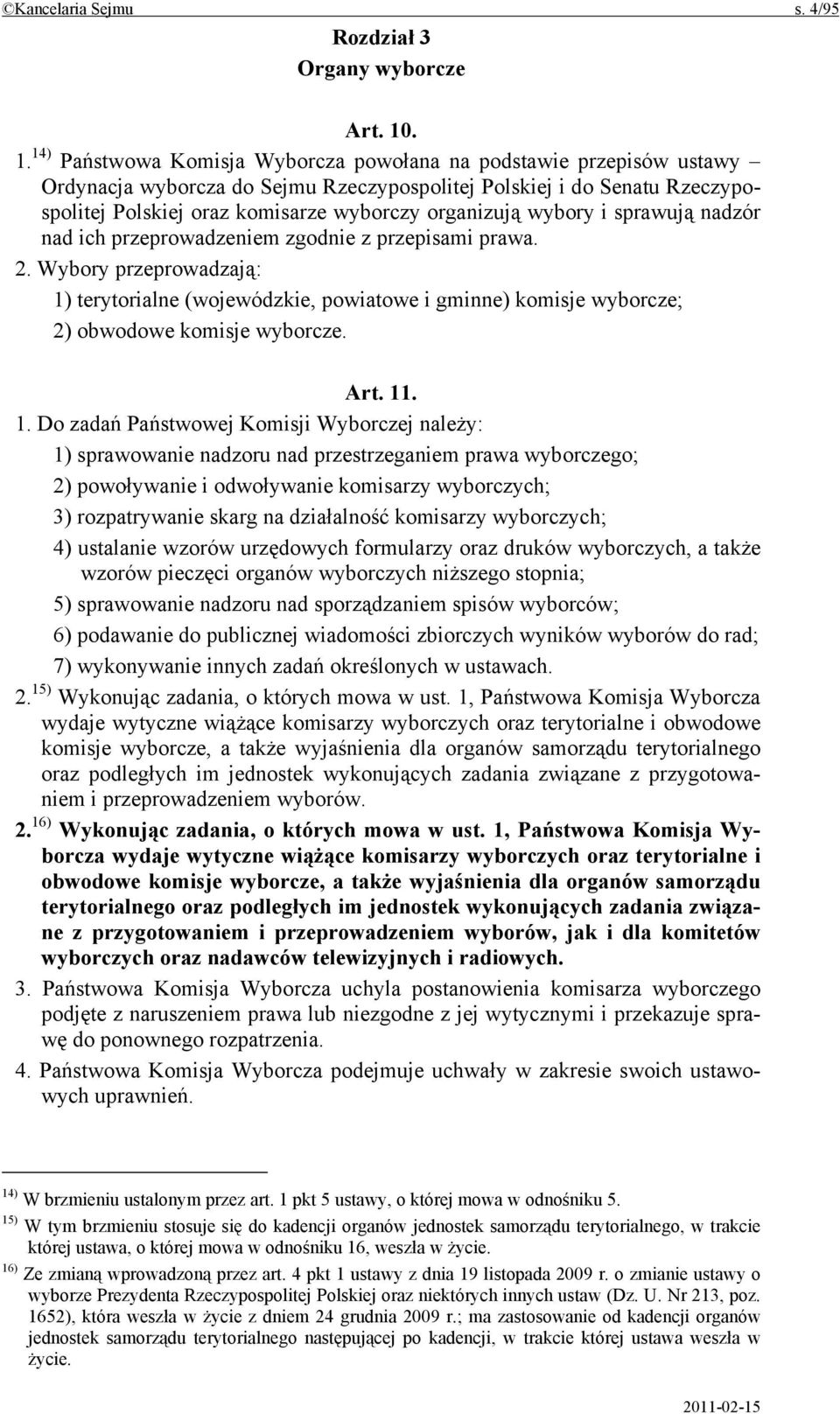 ©Kancelaria Sejmu s. 4/95

Rozdział 3
Organy wyborcze

Art. 10.

1. $^{14)}$ Państwowa Komisja Wyborcza powołana na podstawie przepisów ustawy – Ordynacja wyborcza do Sejmu Rzeczypospolitej Polskiej i do Senatu Rzeczypospolitej Polskiej oraz komisarze wyborczy organizują wybory i sprawują nadzór nad ich przeprowadzeniem zgodnie z przepisami prawa.

2. Wybory przeprowadzają:
1) terytorialne (wojewódzkie, powiatowe i gminne) komisje wyborcze;
2) obwodowe komisje wyborcze.

Art. 11.

1. Do zadań Państwowej Komisji Wyborczej należy:
1) sprawowanie nadzoru nad przestrzeganiem prawa wyborczego;
2) powoływanie i odwoływanie komisarzy wyborczych;
3) rozpatrywanie skarg na działalność komisarzy wyborczych;
4) ustalanie wzorów urzędowych formularzy oraz druków wyborczych, a także wzorów pieczęci organów wyborczych niższego stopnia;
5) sprawowanie nadzoru nad sporządzaniem spisów wyborców;
6) podawanie do publicznej wiadomości zbiorczych wyników wyborów do rad;
7) wykonywanie innych zadań określonych w ustawach.

2. $^{15)}$ Wykonując zadania, o których mowa w ust. 1, Państwowa Komisja Wyborcza wydaje wytyczne wiążące komisarzy wyborczych oraz terytorialne i obwodowe komisje wyborcze, a także wyjaśnienia dla organów samorządu terytorialnego oraz podległych im jednostek wykonujących zadania związane z przygotowaniem i przeprowadzeniem wyborów.

2. $^{16)}$ Wykonując zadania, o których mowa w ust. 1, Państwowa Komisja Wyborcza wydaje wytyczne wiążące komisarzy wyborczych oraz terytorialne i obwodowe komisje wyborcze, a także wyjaśnienia dla organów samorządu terytorialnego oraz podległych im jednostek wykonujących zadania związane z przygotowaniem i przeprowadzeniem wyborów, jak i dla komitetów wyborczych oraz nadawców telewizyjnych i radiowych.

3. Państwowa Komisja Wyborcza uchyla postanowienia komisarza wyborczego podjęte z naruszeniem prawa lub niezgodne z jej wytycznymi i przekazuje sprawę do ponownego rozpatrzenia.

4. Państwowa Komisja Wyborcza podejmuje uchwały w zakresie swoich ustawowych uprawnień.

$^{14)}$ W brzmieniu ustalonym przez art. 1 pkt 5 ustawy, o której mowa w odnośniku 5.
$^{15)}$ W tym brzmieniu stosuje się do kadencji organów jednostek samorządu terytorialnego, w trakcie której ustawa, o której mowa w odnośniku 16, weszła w życie.
$^{16)}$ Ze zmianą wprowadzoną przez art. 4 pkt 1 ustawy z dnia 19 listopada 2009 r. o zmianie ustawy o wyborze Prezydenta Rzeczypospolitej Polskiej oraz niektórych innych ustaw (Dz. U. Nr 213, poz. 1652), która weszła w życie z dniem 24 grudnia 2009 r.; ma zastosowanie od kadencji organów jednostek samorządu terytorialnego następującej po kadencji, w trakcie której ustawa weszła w życie.

2011-02-15